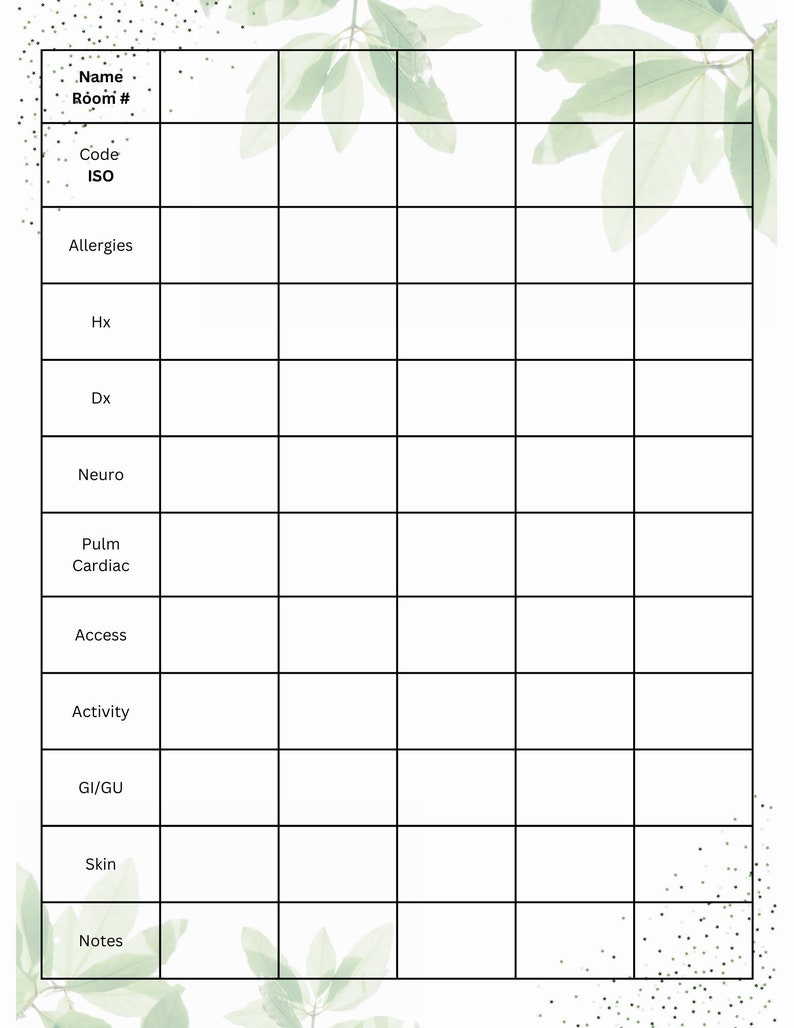 | Name Room # | | | | | |
|---|---|---|---|---|---|
| Code ISO | | | | | |
| Allergies | | | | | |
| Hx | | | | | |
| Dx | | | | | |
| Neuro | | | | | |
| Pulm Cardiac | | | | | |
| Access | | | | | |
| Activity | | | | | |
| GI/GU | | | | | |
| Skin | | | | | |
| Notes | | | | | |